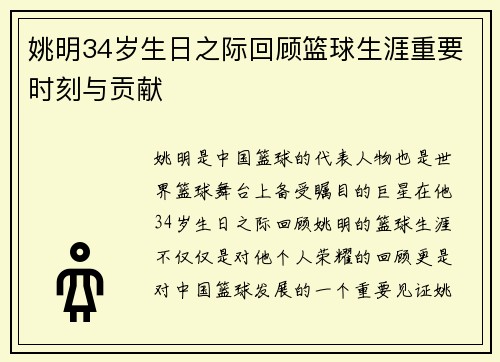 姚明34岁生日之际回顾篮球生涯重要时刻与贡献

姚明是中国篮球的代表人物也是世界篮球舞台上备受瞩目的巨星在他34岁生日之际回顾姚明的篮球生涯不仅仅是对他个人荣耀的回顾更是对中国篮球发展的一个重要见证姚